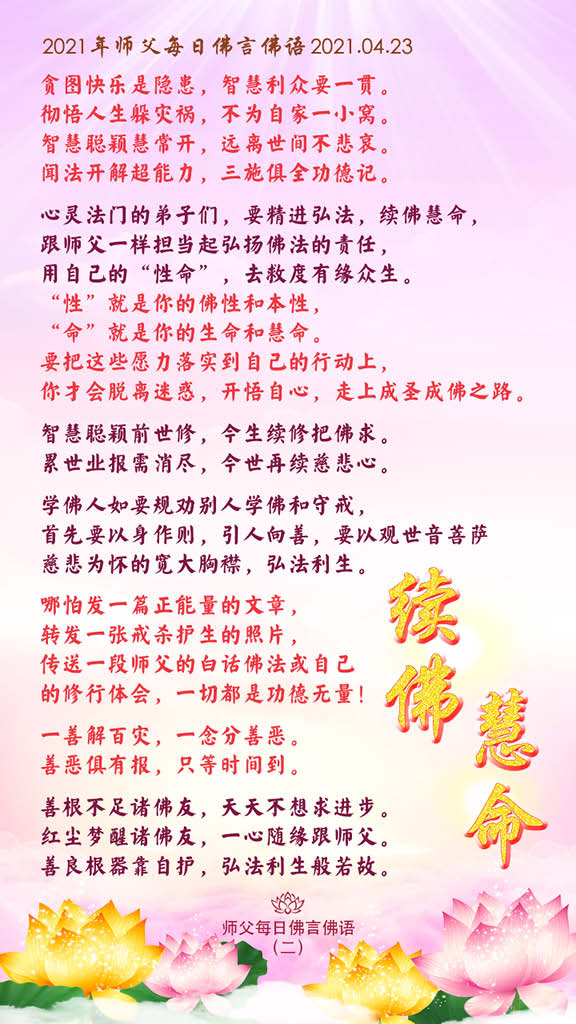 2021年师父每日佛言佛语2021.04.23

贪图快乐是隐患，智慧利众要一贯。
彻悟人生躲灾祸，不为自家一小窝。
智慧聪颖慧常开，远离世间不悲哀。
闻法开解超能力，三施俱全功德记。

心灵法门的弟子们，要精进弘法，续佛慧命，
跟师父一样担当起弘扬佛法的责任，
用自己的“性命”，去救度有缘众生。
“性”就是你的佛性和本性，
“命”就是你的生命和慧命。
要把这些愿力落实到自己的行动上，
你才会脱离迷惑，开悟自心，走上成圣成佛之路。

智慧聪颖前世修，今生续修把佛求。
累世业报需消尽，今世再续慈悲心。

学佛人如要规劝别人学佛和守戒，
首先要以身作则，引人向善，要以观世音菩萨
慈悲为怀的宽大胸襟，弘法利生。

哪怕发一篇正能量的文章，
转发一张戒杀护生的照片，
传送一段师父的白话佛法或自己
的修行体会，一切都是功德无量！

一善解百灾，一念分善恶。
善恶俱有报，只等时间到。

善根不足诸佛友，天天不想求进步。
红尘梦醒诸佛友，一心随缘跟师父。
善良根器靠自护，弘法利生般若故。

续佛慧命

师父每日佛言佛语
(二)